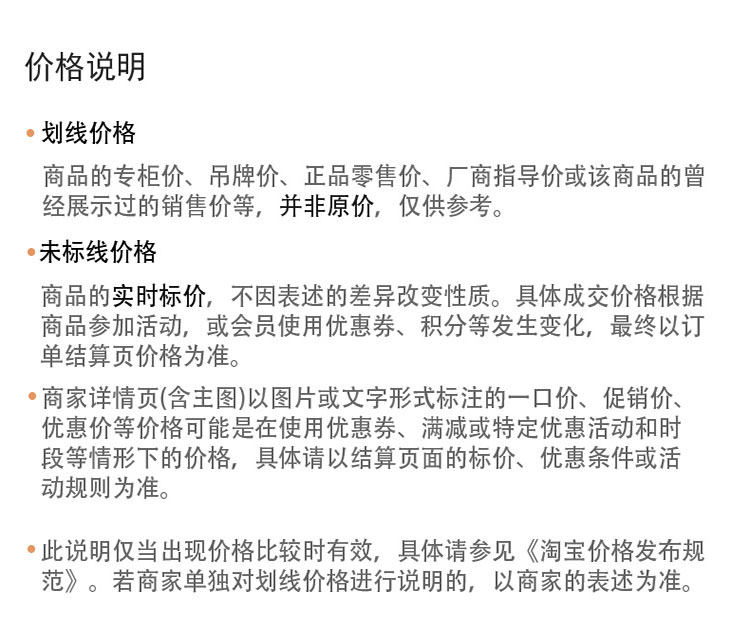 价格说明

• 划线价格

商品的专柜价、吊牌价、正品零售价、厂商指导价或该商品的曾经展示过的销售价等，并非原价，仅供参考。

• 未标线价格

商品的实时标价，不因表述的差异改变性质。具体成交价格根据商品参加活动，或会员使用优惠券、积分等发生变化，最终以订单结算页价格为准。

• 商家详情页(含主图)以图片或文字形式标注的一口价、促销价、优惠价等价格可能是在使用优惠券、满减或特定优惠活动和时段等情形下的价格，具体请以结算页面的标价、优惠条件或活动规则为准。

• 此说明仅当出现价格比较时有效，具体请参见《淘宝价格发布规范》。若商家单独对划线价格进行说明的，以商家的表述为准。